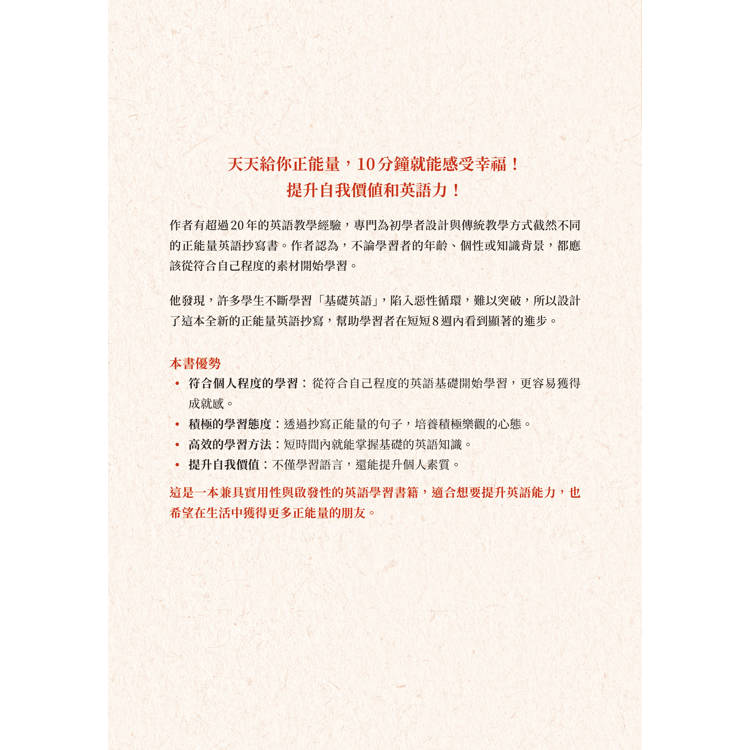 天天給你正能量，10分鐘就能感受幸福！
提升自我價值和英語力！

作者有超過20年的英語教學經驗，專門為初學者設計與傳統教學方式截然不同的正能量英語抄寫書。作者認為，不論學習者的年齡、個性或知識背景，都應該從符合自己程度的素材開始學習。

他發現，許多學生不斷學習「基礎英語」，陷入惡性循環，難以突破，所以設計了這本全新的正能量英語抄寫，幫助學習者在短短8週內看到顯著的進步。

本書優勢
• 符合個人程度的學習：從符合自己程度的英語基礎開始學習，更容易獲得成就感。
• 積極的學習態度：透過抄寫正能量的句子，培養積極樂觀的心態。
• 高效的學習方法：短時間內就能掌握基礎的英語知識。
• 提升自我價值：不僅學習語言，還能提升個人素質。

這是一本兼具實用性與啟發性的英語學習書籍，適合想要提升英語能力，也希望在生活中獲得更多正能量的朋友。